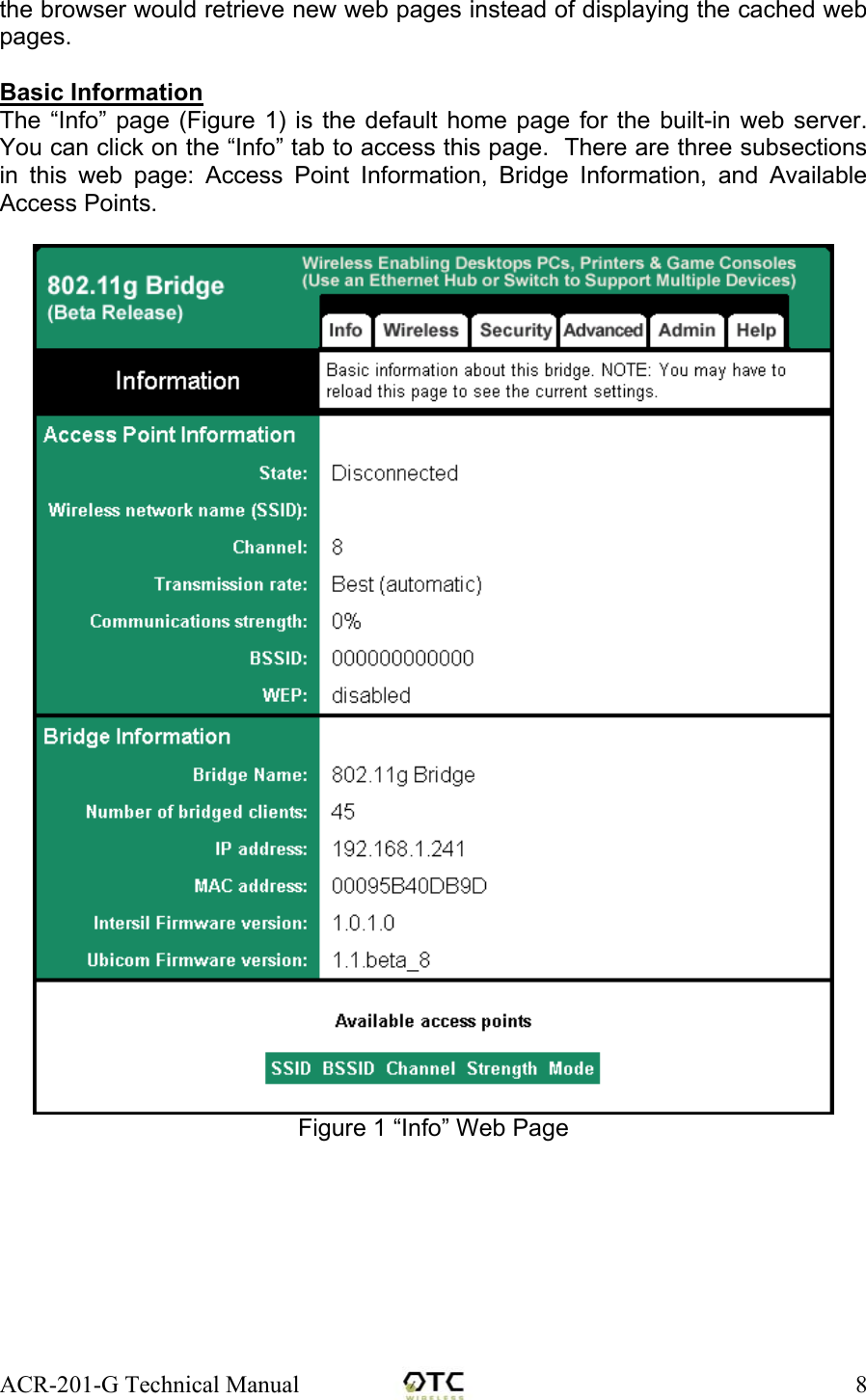 the browser would retrieve new web pages instead of displaying the cached web pages.

Basic Information
The “Info” page (Figure 1) is the default home page for the built-in web server. You can click on the “Info” tab to access this page. There are three subsections in this web page: Access Point Information, Bridge Information, and Available Access Points.

802.11g Bridge
(Beta Release)

Wireless Enabling Desktops PCs, Printers & Game Consoles
(Use an Ethernet Hub or Switch to Support Multiple Devices)

Info Wireless Security Advanced Admin Help

Information

Basic information about this bridge. NOTE: You may have to reload this page to see the current settings.

Access Point Information

| | |
|---|---|
| State: | Disconnected |
| Wireless network name (SSID): | |
| Channel: | 8 |
| Transmission rate: | Best (automatic) |
| Communications strength: | 0% |
| BSSID: | 000000000000 |
| WEP: | disabled |

Bridge Information

| | |
|---|---|
| Bridge Name: | 802.11g Bridge |
| Number of bridged clients: | 45 |
| IP address: | 192.168.1.241 |
| MAC address: | 00095B40DB9D |
| Intersil Firmware version: | 1.0.1.0 |
| Ubicom Firmware version: | 1.1.beta_8 |

Available access points

| SSID | BSSID | Channel | Strength | Mode |
|---|---|---|---|---|

Figure 1 “Info” Web Page

ACR-201-G Technical Manual OTC WIRELESS 8